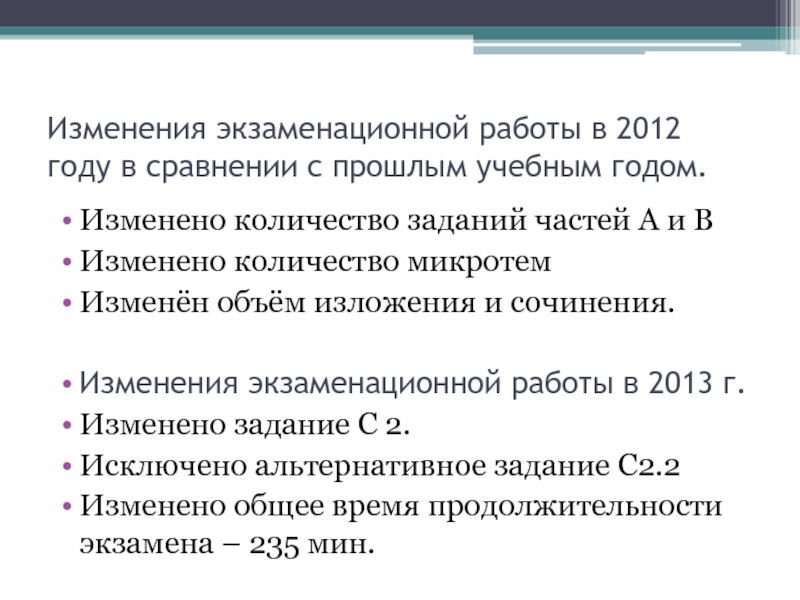 Изменения экзаменационной работы в 2012 году в сравнении с прошлым учебным годом.

• Изменено количество заданий частей А и В
• Изменено количество микротем
• Изменён объём изложения и сочинения.

• Изменения экзаменационной работы в 2013 г.
• Изменено задание С 2.
• Исключено альтернативное задание С2.2
• Изменено общее время продолжительности экзамена – 235 мин.